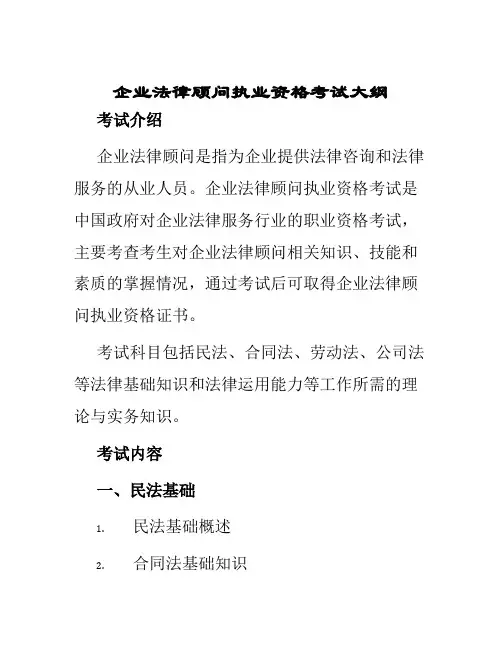 企业法律顾问执业资格考试大纲

考试介绍

企业法律顾问是指为企业提供法律咨询和法律服务的从业人员。企业法律顾问执业资格考试是中国政府对企业法律服务行业的职业资格考试，主要考查考生对企业法律顾问相关知识、技能和素质的掌握情况，通过考试后可取得企业法律顾问执业资格证书。

考试科目包括民法、合同法、劳动法、公司法等法律基础知识和法律运用能力等工作所需的理论与实务知识。

考试内容

一、民法基础

1. 民法基础概述

2. 合同法基础知识